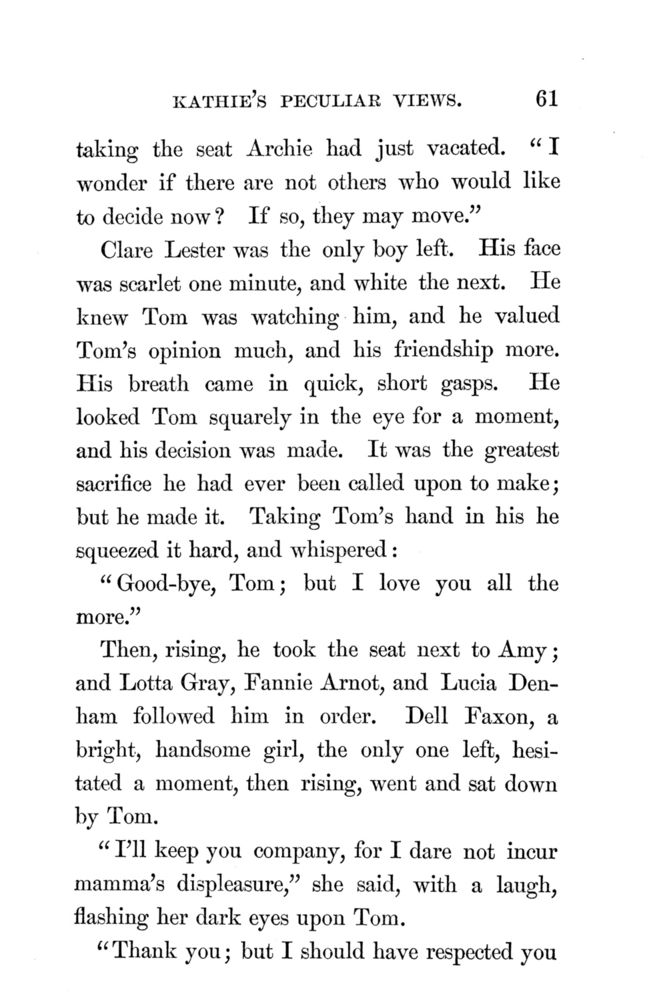 KATHIE'S PECULIAR VIEWS. 61

taking the seat Archie had just vacated. "I wonder if there are not others who would like to decide now? If so, they may move."

Clare Lester was the only boy left. His face was scarlet one minute, and white the next. He knew Tom was watching him, and he valued Tom's opinion much, and his friendship more. His breath came in quick, short gasps. He looked Tom squarely in the eye for a moment, and his decision was made. It was the greatest sacrifice he had ever been called upon to make; but he made it. Taking Tom's hand in his he squeezed it hard, and whispered:

"Good-bye, Tom; but I love you all the more."

Then, rising, he took the seat next to Amy; and Lotta Gray, Fannie Arnot, and Lucia Denham followed him in order. Dell Faxon, a bright, handsome girl, the only one left, hesitated a moment, then rising, went and sat down by Tom.

"I'll keep you company, for I dare not incur mamma's displeasure," she said, with a laugh, flashing her dark eyes upon Tom.

"Thank you; but I should have respected you